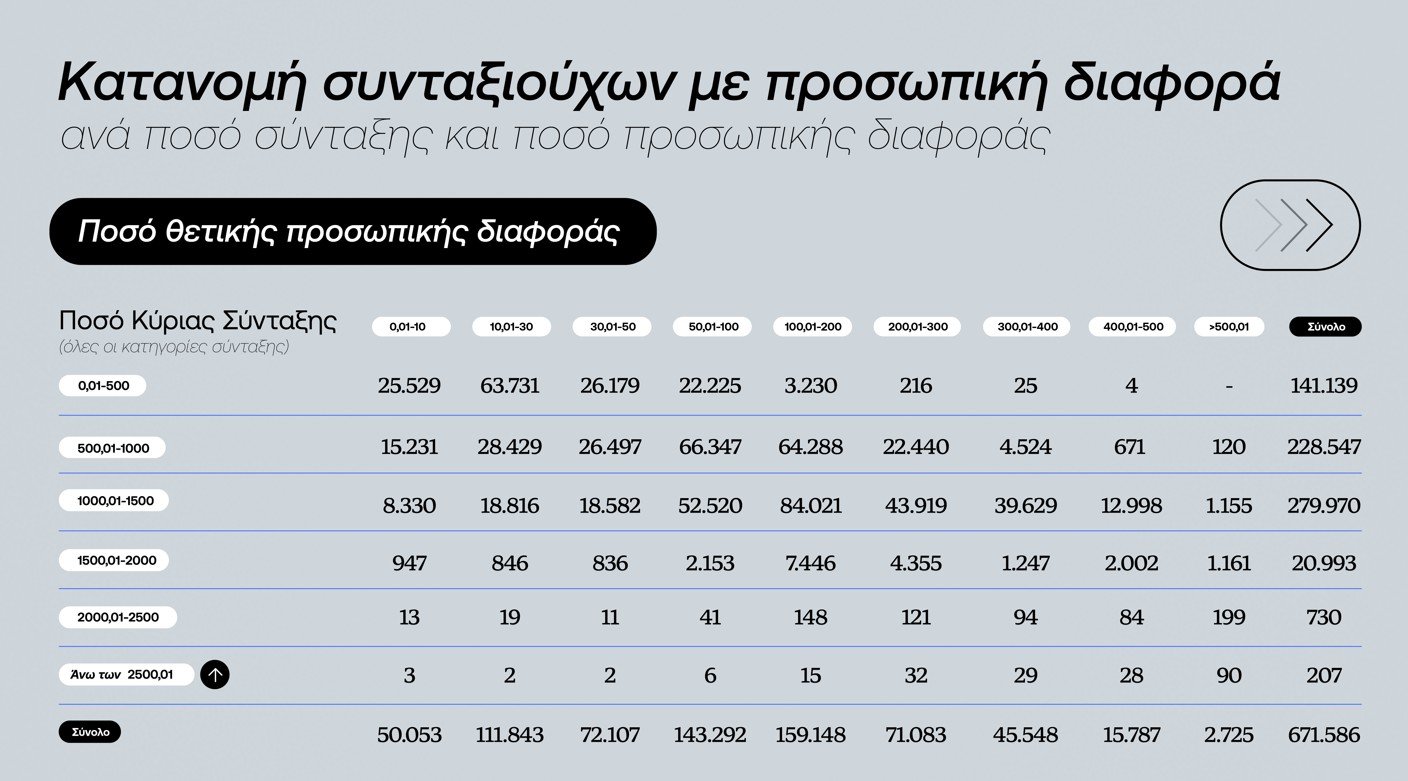 Κατανομή συνταξιούχων με προσωπική διαφορά
ανά ποσό σύνταξης και ποσό προσωπικής διαφοράς

Ποσό θετικής προσωπικής διαφοράς

| Ποσό Κύριας Σύνταξης (όλες οι κατηγορίες σύνταξης) | 0,01-10 | 10,01-30 | 30,01-50 | 50,01-100 | 100,01-200 | 200,01-300 | 300,01-400 | 400,01-500 | >500,01 | Σύνολο |
|---|---|---|---|---|---|---|---|---|---|---|
| 0,01-500 | 25.529 | 63.731 | 26.179 | 22.225 | 3.230 | 216 | 25 | 4 | - | 141.139 |
| 500,01-1000 | 15.231 | 28.429 | 26.497 | 66.347 | 64.288 | 22.440 | 4.524 | 671 | 120 | 228.547 |
| 1000,01-1500 | 8.330 | 18.816 | 18.582 | 52.520 | 84.021 | 43.919 | 39.629 | 12.998 | 1.155 | 279.970 |
| 1500,01-2000 | 947 | 846 | 836 | 2.153 | 7.446 | 4.355 | 1.247 | 2.002 | 1.161 | 20.993 |
| 2000,01-2500 | 13 | 19 | 11 | 41 | 148 | 121 | 94 | 84 | 199 | 730 |
| Άνω των 2500,01 | 3 | 2 | 2 | 6 | 15 | 32 | 29 | 28 | 90 | 207 |
| Σύνολο | 50.053 | 111.843 | 72.107 | 143.292 | 159.148 | 71.083 | 45.548 | 15.787 | 2.725 | 671.586 |